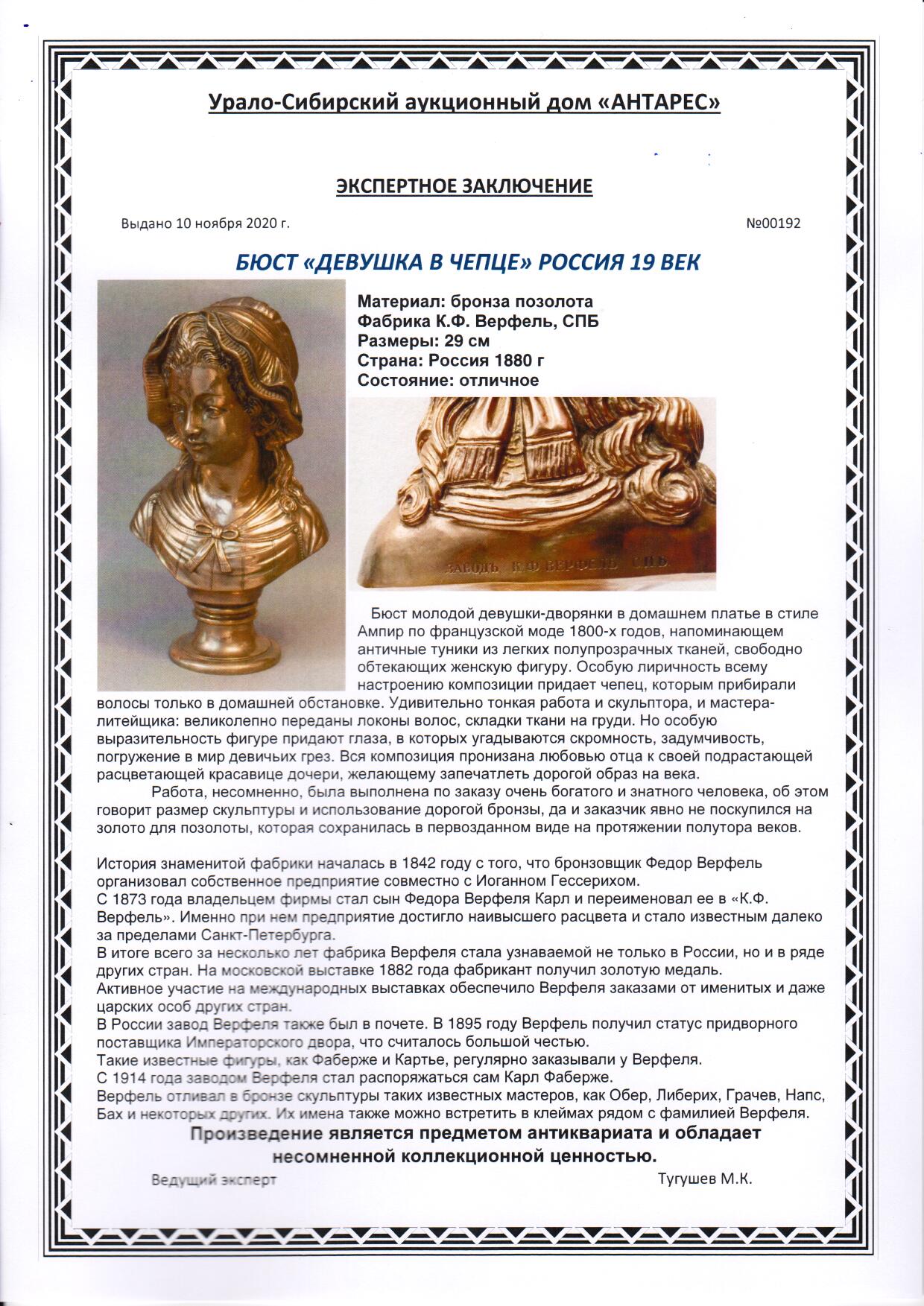 Урало-Сибирский аукционный дом «АНТАРЕС»

ЭКСПЕРТНОЕ ЗАКЛЮЧЕНИЕ

Выдано 10 ноября 2020 г.

№00192

БЮСТ «ДЕВУШКА В ЧЕПЦЕ» РОССИЯ 19 ВЕК

Материал: бронза позолота
Фабрика К.Ф. Верфель, СПБ
Размеры: 29 см
Страна: Россия 1880 г
Состояние: отличное

ЗАВОДЪ К.Ф. ВЕРФЕЛЬ С.П.Б.

Бюст молодой девушки-дворянки в домашнем платье в стиле Ампир по французской моде 1800-х годов, напоминающем античные туники из легких полупрозрачных тканей, свободно обтекающих женскую фигуру. Особую лиричность всему настроению композиции придает чепец, которым прибирали волосы только в домашней обстановке. Удивительно тонкая работа и скульптора, и мастера-литейщика: великолепно переданы локоны волос, складки ткани на груди. Но особую выразительность фигуре придают глаза, в которых угадываются скромность, задумчивость, погружение в мир девичьих грез. Вся композиция пронизана любовью отца к своей подрастающей расцветающей красавице дочери, желающему запечатлеть дорогой образ на века.

Работа, несомненно, была выполнена по заказу очень богатого и знатного человека, об этом говорит размер скульптуры и использование дорогой бронзы, да и заказчик явно не поскупился на золото для позолоты, которая сохранилась в первозданном виде на протяжении полутора веков.

История знаменитой фабрики началась в 1842 году с того, что бронзовщик Федор Верфель организовал собственное предприятие совместно с Иоганном Гессерихом.
С 1873 года владельцем фирмы стал сын Федора Верфеля Карл и переименовал ее в «К.Ф. Верфель». Именно при нем предприятие достигло наивысшего расцвета и стало известным далеко за пределами Санкт-Петербурга.
В итоге всего за несколько лет фабрика Верфеля стала узнаваемой не только в России, но и в ряде других стран. На московской выставке 1882 года фабрикант получил золотую медаль.
Активное участие на международных выставках обеспечило Верфеля заказами от именитых и даже царских особ других стран.
В России завод Верфеля также был в почете. В 1895 году Верфель получил статус придворного поставщика Императорского двора, что считалось большой честью.
Такие известные фигуры, как Фаберже и Картье, регулярно заказывали у Верфеля.
С 1914 года заводом Верфеля стал распоряжаться сам Карл Фаберже.
Верфель отливал в бронзе скульптуры таких известных мастеров, как Обер, Либерих, Грачев, Напс, Бах и некоторых других. Их имена также можно встретить в клеймах рядом с фамилией Верфеля.

Произведение является предметом антиквариата и обладает несомненной коллекционной ценностью.

Ведущий эксперт

Тугушев М.К.